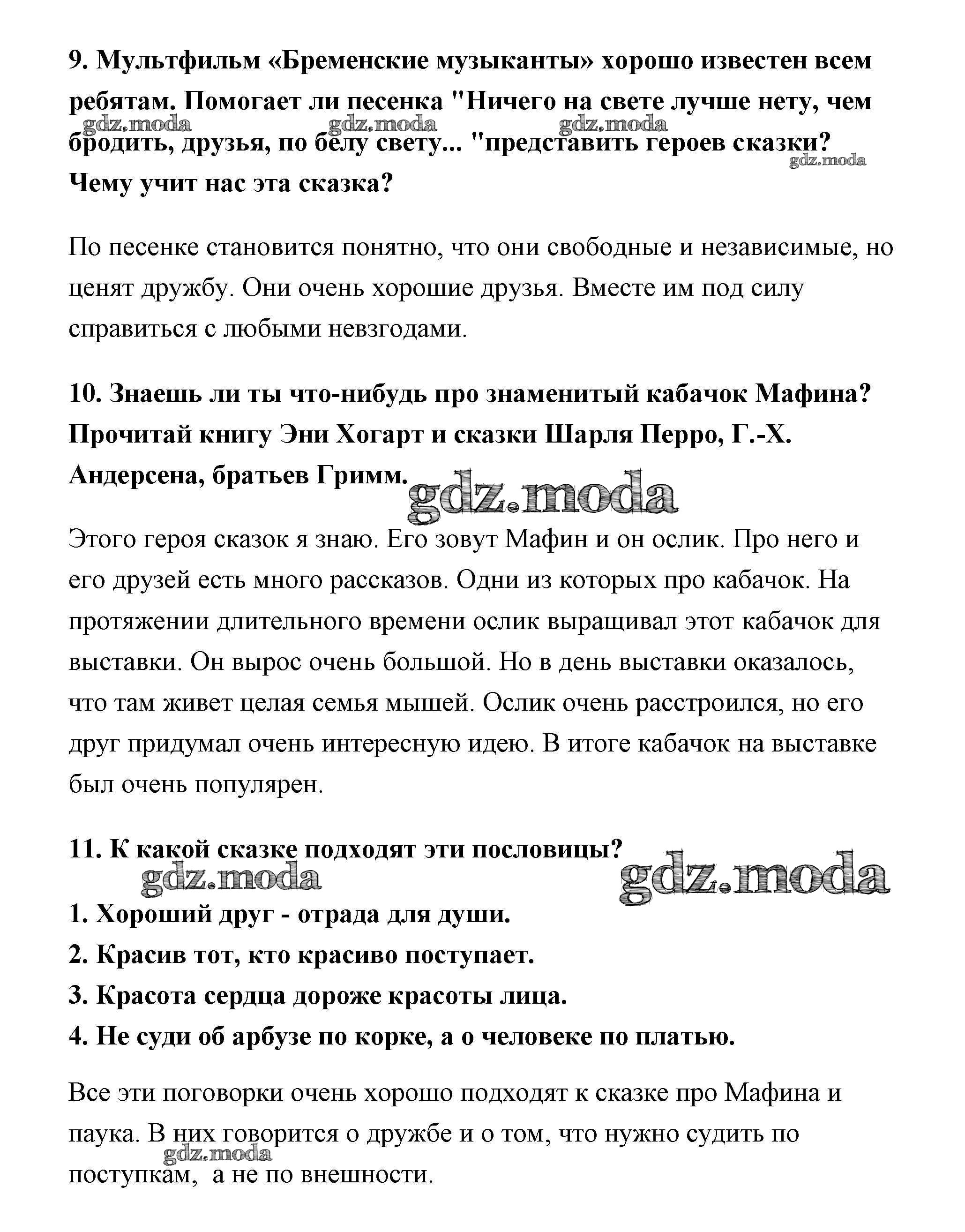 9. Мультфильм «Бременские музыканты» хорошо известен всем ребятам. Помогает ли песенка "Ничего на свете лучше нету, чем бродить, друзья, по белу свету... "представить героев сказки? Чему учит нас эта сказка?

gdz.moda gdz.moda gdz.moda gdz.moda

По песенке становится понятно, что они свободные и независимые, но ценят дружбу. Они очень хорошие друзья. Вместе им под силу справиться с любыми невзгодами.

10. Знаешь ли ты что-нибудь про знаменитый кабачок Мафина? Прочитай книгу Эни Хогарт и сказки Шарля Перро, Г.-Х. Андерсена, братьев Гримм.

gdz.moda

Этого героя сказок я знаю. Его зовут Мафин и он ослик. Про него и его друзей есть много рассказов. Одни из которых про кабачок. На протяжении длительного времени ослик выращивал этот кабачок для выставки. Он вырос очень большой. Но в день выставки оказалось, что там живет целая семья мышей. Ослик очень расстроился, но его друг придумал очень интересную идею. В итоге кабачок на выставке был очень популярен.

11. К какой сказке подходят эти пословицы?

gdz.moda gdz.moda

1. Хороший друг - отрада для души.
2. Красив тот, кто красиво поступает.
3. Красота сердца дороже красоты лица.
4. Не суди об арбузе по корке, а о человеке по платью.

Все эти поговорки очень хорошо подходят к сказке про Мафина и паука. В них говорится о дружбе и о том, что нужно судить по поступкам, а не по внешности.

gdz.moda